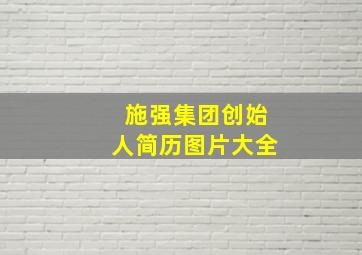 施强集团创始人简历图片大全